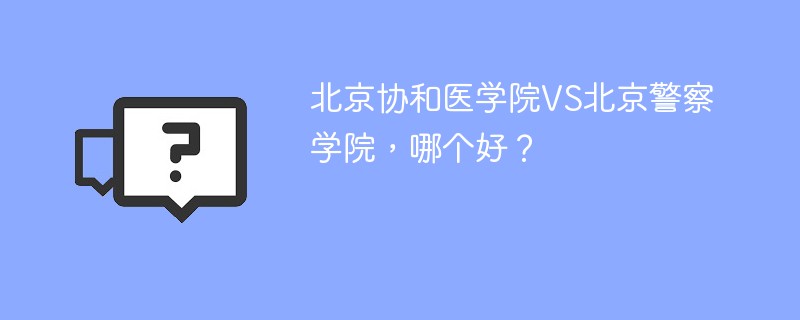 ?

北京协和医学院VS北京警察学院，哪个好？